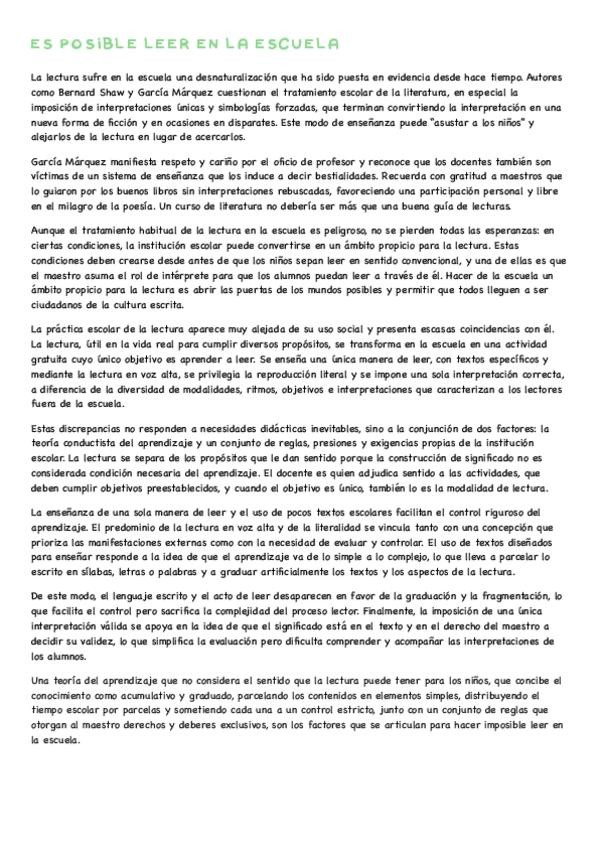 ES POSIBLE LEER EN LA ESCUELA

La lectura sufre en la escuela una desnaturalización que ha sido puesta en evidencia desde hace tiempo. Autores como Bernard Shaw y García Márquez cuestionan el tratamiento escolar de la literatura, en especial la imposición de interpretaciones únicas y simbologías forzadas, que terminan convirtiendo la interpretación en una nueva forma de ficción y en ocasiones en disparates. Este modo de enseñanza puede "asustar a los niños" y alejarlos de la lectura en lugar de acercarlos.

García Márquez manifiesta respeto y cariño por el oficio de profesor y reconoce que los docentes también son víctimas de un sistema de enseñanza que los induce a decir bestialidades. Recuerda con gratitud a maestros que lo guiaron por los buenos libros sin interpretaciones rebuscadas, favoreciendo una participación personal y libre en el milagro de la poesía. Un curso de literatura no debería ser más que una buena guía de lecturas.

Aunque el tratamiento habitual de la lectura en la escuela es peligroso, no se pierden todas las esperanzas: en ciertas condiciones, la institución escolar puede convertirse en un ámbito propicio para la lectura. Estas condiciones deben crearse desde antes de que los niños sepan leer en sentido convencional, y una de ellas es que el maestro asuma el rol de intérprete para que los alumnos puedan leer a través de él. Hacer de la escuela un ámbito propicio para la lectura es abrir las puertas de los mundos posibles y permitir que todos lleguen a ser ciudadanos de la cultura escrita.

La práctica escolar de la lectura aparece muy alejada de su uso social y presenta escasas coincidencias con él. La lectura, útil en la vida real para cumplir diversos propósitos, se transforma en la escuela en una actividad gratuita cuyo único objetivo es aprender a leer. Se enseña una única manera de leer, con textos específicos y mediante la lectura en voz alta, se privilegia la reproducción literal y se impone una sola interpretación correcta, a diferencia de la diversidad de modalidades, ritmos, objetivos e interpretaciones que caracterizan a los lectores fuera de la escuela.

Estas discrepancias no responden a necesidades didácticas inevitables, sino a la conjunción de dos factores: la teoría conductista del aprendizaje y un conjunto de reglas, presiones y exigencias propias de la institución escolar. La lectura se separa de los propósitos que le dan sentido porque la construcción de significado no es considerada condición necesaria del aprendizaje. El docente es quien adjudica sentido a las actividades, que deben cumplir objetivos preestablecidos, y cuando el objetivo es único, también lo es la modalidad de lectura.

La enseñanza de una sola manera de leer y el uso de pocos textos escolares facilitan el control riguroso del aprendizaje. El predominio de la lectura en voz alta y de la literalidad se vincula tanto con una concepción que prioriza las manifestaciones externas como con la necesidad de evaluar y controlar. El uso de textos diseñados para enseñar responde a la idea de que el aprendizaje va de lo simple a lo complejo, lo que lleva a parcelar lo escrito en sílabas, letras o palabras y a graduar artificialmente los textos y los aspectos de la lectura.

De este modo, el lenguaje escrito y el acto de leer desaparecen en favor de la graduación y la fragmentación, lo que facilita el control pero sacrifica la complejidad del proceso lector. Finalmente, la imposición de una única interpretación válida se apoya en la idea de que el significado está en el texto y en el derecho del maestro a decidir su validez, lo que simplifica la evaluación pero dificulta comprender y acompañar las interpretaciones de los alumnos.

Una teoría del aprendizaje que no considera el sentido que la lectura puede tener para los niños, que concibe el conocimiento como acumulativo y graduado, parcelando los contenidos en elementos simples, distribuyendo el tiempo escolar por parcelas y sometiendo cada una a un control estricto, junto con un conjunto de reglas que otorgan al maestro derechos y deberes exclusivos, son los factores que se articulan para hacer imposible leer en la escuela.